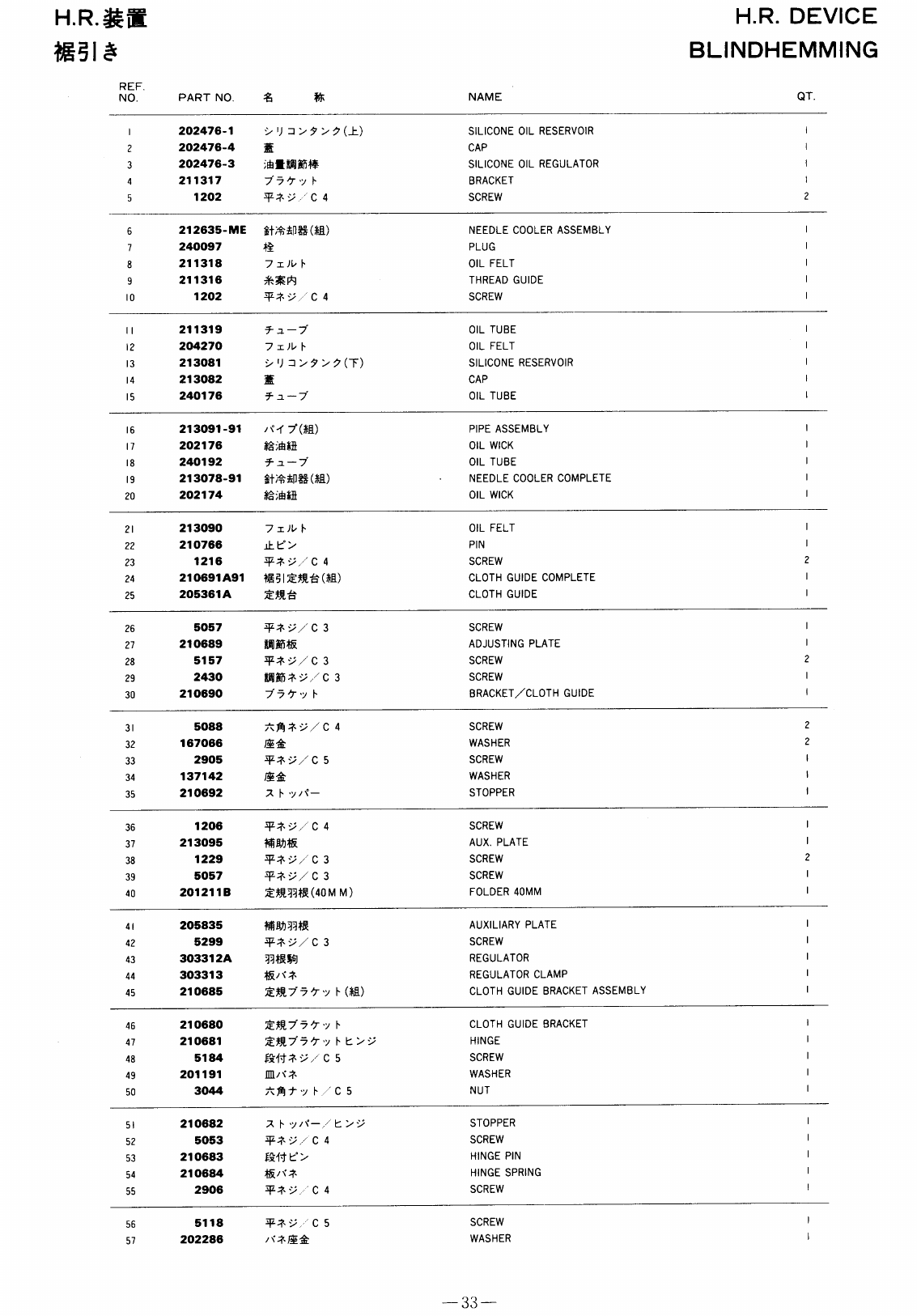 H.R.装置
裾引き

H.R. DEVICE
BLINDHEMMING

| REF. NO. | PART NO. | 名　称 | NAME | QT. |
|---|---|---|---|---|
| 1 | 202476-1 | シリコンタンク(上) | SILICONE OIL RESERVOIR | 1 |
| 2 | 202476-4 | 蓋 | CAP | 1 |
| 3 | 202476-3 | 油量調節棒 | SILICONE OIL REGULATOR | 1 |
| 4 | 211317 | ブラケット | BRACKET | 1 |
| 5 | 1202 | 平ネジ／C 4 | SCREW | 2 |
| 6 | 212635-ME | 針冷却器(組) | NEEDLE COOLER ASSEMBLY | 1 |
| 7 | 240097 | 栓 | PLUG | 1 |
| 8 | 211318 | フェルト | OIL FELT | 1 |
| 9 | 211316 | 糸案内 | THREAD GUIDE | 1 |
| 10 | 1202 | 平ネジ／C 4 | SCREW | 1 |
| 11 | 211319 | チューブ | OIL TUBE | 1 |
| 12 | 204270 | フェルト | OIL FELT | 1 |
| 13 | 213081 | シリコンタンク(下) | SILICONE RESERVOIR | 1 |
| 14 | 213082 | 蓋 | CAP | 1 |
| 15 | 240176 | チューブ | OIL TUBE | 1 |
| 16 | 213091-91 | パイプ(組) | PIPE ASSEMBLY | 1 |
| 17 | 202176 | 給油紐 | OIL WICK | 1 |
| 18 | 240192 | チューブ | OIL TUBE | 1 |
| 19 | 213078-91 | 針冷却器(組) | NEEDLE COOLER COMPLETE | 1 |
| 20 | 202174 | 給油紐 | OIL WICK | 1 |
| 21 | 213090 | フェルト | OIL FELT | 1 |
| 22 | 210766 | 止ピン | PIN | 1 |
| 23 | 1216 | 平ネジ／C 4 | SCREW | 2 |
| 24 | 210691A91 | 裾引定規台(組) | CLOTH GUIDE COMPLETE | 1 |
| 25 | 205361A | 定規台 | CLOTH GUIDE | 1 |
| 26 | 5057 | 平ネジ／C 3 | SCREW | 1 |
| 27 | 210689 | 調節板 | ADJUSTING PLATE | 1 |
| 28 | 5157 | 平ネジ／C 3 | SCREW | 2 |
| 29 | 2430 | 調節ネジ／C 3 | SCREW | 1 |
| 30 | 210690 | ブラケット | BRACKET／CLOTH GUIDE | 1 |
| 31 | 5088 | 六角ネジ／C 4 | SCREW | 2 |
| 32 | 167066 | 座金 | WASHER | 2 |
| 33 | 2905 | 平ネジ／C 5 | SCREW | 1 |
| 34 | 137142 | 座金 | WASHER | 1 |
| 35 | 210692 | ストッパー | STOPPER | 1 |
| 36 | 1206 | 平ネジ／C 4 | SCREW | 1 |
| 37 | 213095 | 補助板 | AUX. PLATE | 1 |
| 38 | 1229 | 平ネジ／C 3 | SCREW | 2 |
| 39 | 5057 | 平ネジ／C 3 | SCREW | 1 |
| 40 | 201211B | 定規羽根(40ＭＭ) | FOLDER 40MM | 1 |
| 41 | 205835 | 補助羽根 | AUXILIARY PLATE | 1 |
| 42 | 5299 | 平ネジ／C 3 | SCREW | 1 |
| 43 | 303312A | 羽根駒 | REGULATOR | 1 |
| 44 | 303313 | 板バネ | REGULATOR CLAMP | 1 |
| 45 | 210685 | 定規ブラケット(組) | CLOTH GUIDE BRACKET ASSEMBLY | 1 |
| 46 | 210680 | 定規ブラケット | CLOTH GUIDE BRACKET | 1 |
| 47 | 210681 | 定規ブラケットヒンジ | HINGE | 1 |
| 48 | 5184 | 段付ネジ／C 5 | SCREW | 1 |
| 49 | 201191 | 皿バネ | WASHER | 1 |
| 50 | 3044 | 六角ナット／C 5 | NUT | 1 |
| 51 | 210682 | ストッパー／ヒンジ | STOPPER | 1 |
| 52 | 5053 | 平ネジ／C 4 | SCREW | 1 |
| 53 | 210683 | 段付ピン | HINGE PIN | 1 |
| 54 | 210684 | 板バネ | HINGE SPRING | 1 |
| 55 | 2906 | 平ネジ／C 4 | SCREW | 1 |
| 56 | 5118 | 平ネジ／C 5 | SCREW | 1 |
| 57 | 202286 | バネ座金 | WASHER | 1 |

—33—